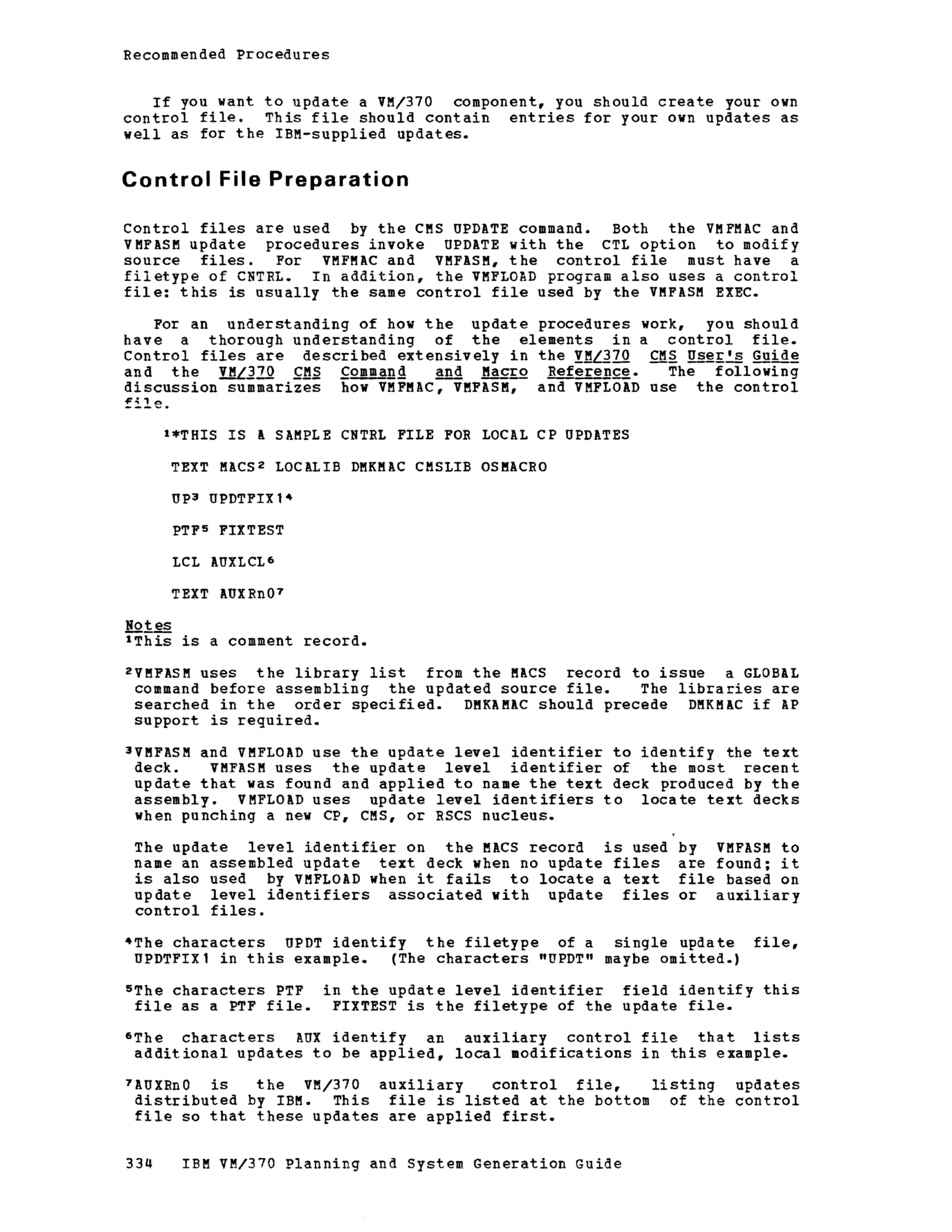 Recommended Procedures

If you want to update a VM/370 component, you should create your own control file. This file should contain entries for your own updates as well as for the IBM-supplied updates.

Control File Preparation

Control files are used by the CMS UPDATE command. Both the VMFMAC and VMFASM update procedures invoke UPDATE with the CTL option to modify source files. For VMFMAC and VMFASM, the control file must have a filetype of CNTRL. In addition, the VMFLOAD program also uses a control file: this is usually the same control file used by the VMFASM EXEC.

For an understanding of how the update procedures work, you should have a thorough understanding of the elements in a control file. Control files are described extensively in the VM/370 CMS User's Guide and the VM/370 CMS Command and Macro Reference. The following discussion summarizes how VMFMAC, VMFASM, and VMFLOAD use the control file.

$^1$*THIS IS A SAMPLE CNTRL FILE FOR LOCAL CP UPDATES

TEXT MACS$^2$ LOCALIB DMKMAC CMSLIB OSMACRO

UP$^3$ UPDTFIX1$^4$

PTF$^5$ FIXTEST

LCL AUXLCL$^6$

TEXT AUXRn0$^7$

Notes
$^1$This is a comment record.

$^2$VMFASM uses the library list from the MACS record to issue a GLOBAL command before assembling the updated source file. The libraries are searched in the order specified. DMKAMAC should precede DMKMAC if AP support is required.

$^3$VMFASM and VMFLOAD use the update level identifier to identify the text deck. VMFASM uses the update level identifier of the most recent update that was found and applied to name the text deck produced by the assembly. VMFLOAD uses update level identifiers to locate text decks when punching a new CP, CMS, or RSCS nucleus.

The update level identifier on the MACS record is used by VMFASM to name an assembled update text deck when no update files are found; it is also used by VMFLOAD when it fails to locate a text file based on update level identifiers associated with update files or auxiliary control files.

$^4$The characters UPDT identify the filetype of a single update file, UPDTFIX1 in this example. (The characters "UPDT" maybe omitted.)

$^5$The characters PTF in the update level identifier field identify this file as a PTF file. FIXTEST is the filetype of the update file.

$^6$The characters AUX identify an auxiliary control file that lists additional updates to be applied, local modifications in this example.

$^7$AUXRn0 is the VM/370 auxiliary control file, listing updates distributed by IBM. This file is listed at the bottom of the control file so that these updates are applied first.

334 IBM VM/370 Planning and System Generation Guide